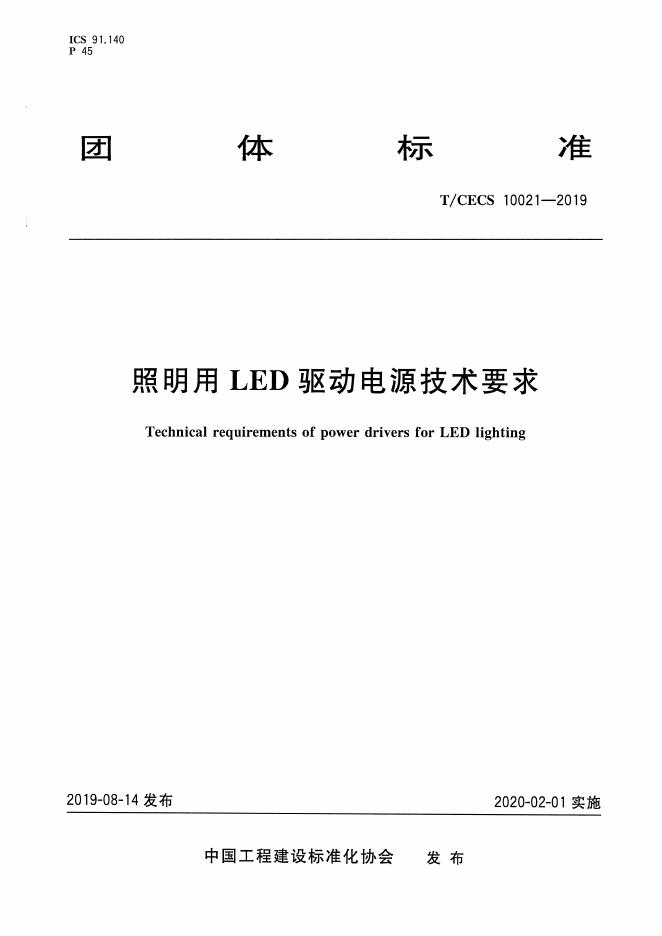 ICS 91.140
P 45

团 体 标 准

T/CECS 10021—2019

照明用 LED 驱动电源技术要求

Technical requirements of power drivers for LED lighting

2019-08-14 发布

2020-02-01 实施

中国工程建设标准化协会 发 布